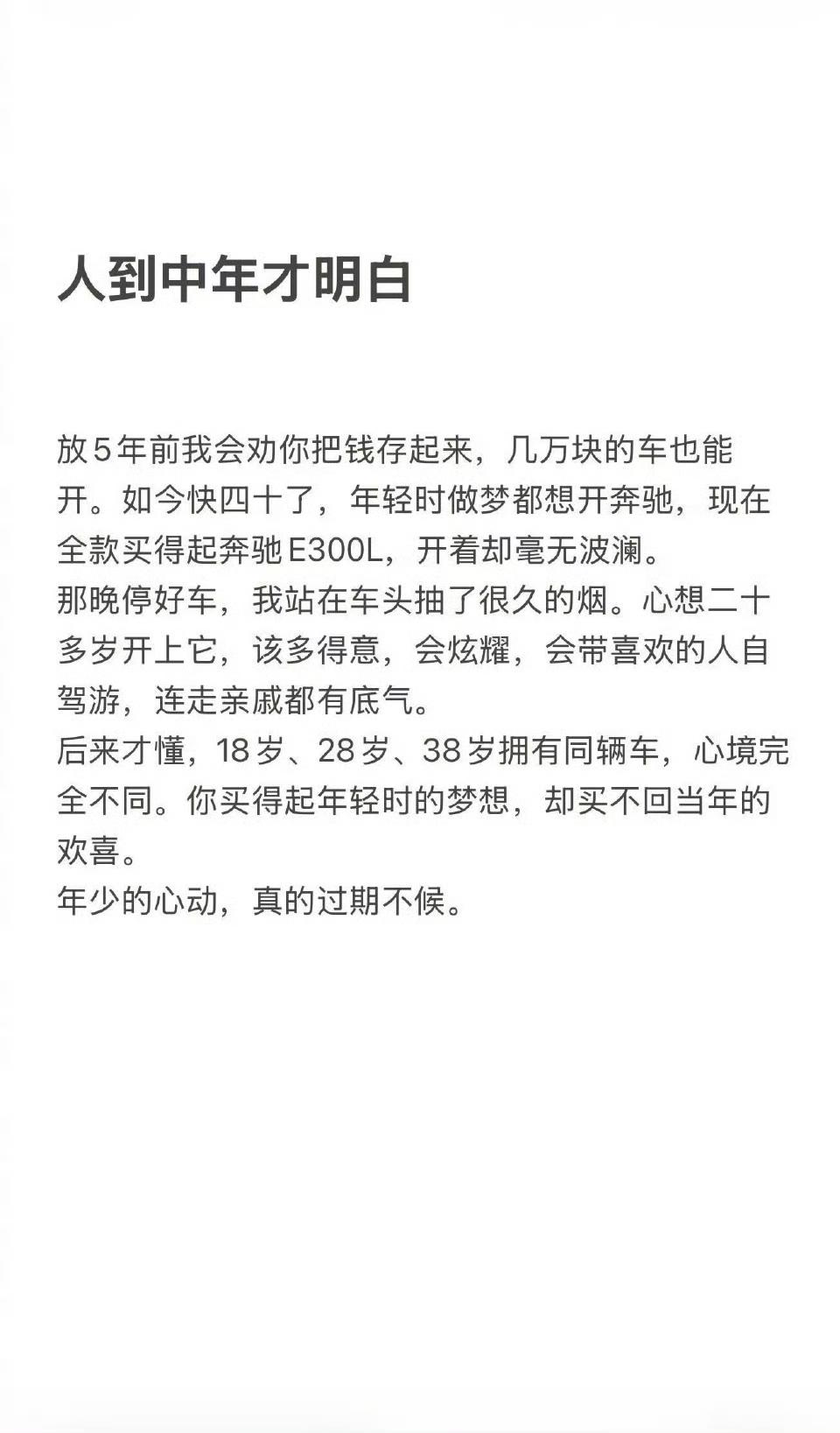 人到中年才明白

放5年前我会劝你把钱存起来，几万块的车也能开。如今快四十了，年轻时做梦都想开奔驰，现在全款买得起奔驰E300L，开着却毫无波澜。
那晚停好车，我站在车头抽了很久的烟。心想二十多岁开上它，该多得意，会炫耀，会带喜欢的人自驾游，连走亲戚都有底气。
后来才懂，18岁、28岁、38岁拥有同辆车，心境完全不同。你买得起年轻时的梦想，却买不回当年的欢喜。
年少的心动，真的过期不候。